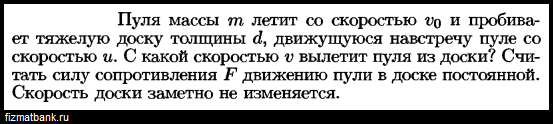 Пуля массы $m$ летит со скоростью $v_0$ и пробивает тяжелую доску толщины $d$, движущуюся навстречу пуле со скоростью $u$. С какой скоростью $v$ вылетит пуля из доски? Считать силу сопротивления $F$ движению пули в доске постоянной. Скорость доски заметно не изменяется.

fizmatbank.ru